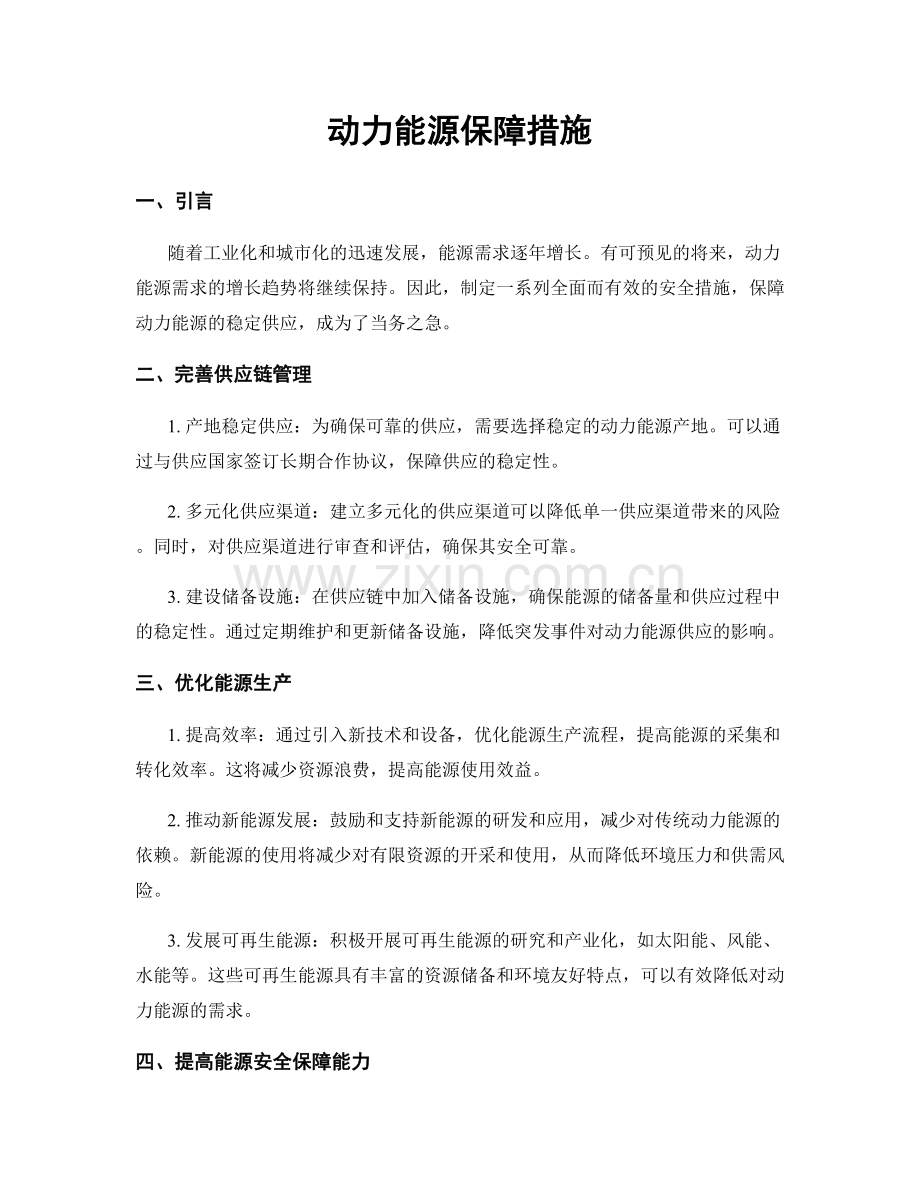 动力能源保障措施

一、引言

随着工业化和城市化的迅速发展，能源需求逐年增长。有可预见的将来，动力能源需求的增长趋势将继续保持。因此，制定一系列全面而有效的安全措施，保障动力能源的稳定供应，成为了当务之急。

二、完善供应链管理

1.产地稳定供应：为确保可靠的供应，需要选择稳定的动力能源产地。可以通过与供应国家签订长期合作协议，保障供应的稳定性。

2.多元化供应渠道：建立多元化的供应渠道可以降低单一供应渠道带来的风险。同时，对供应渠道进行审查和评估，确保其安全可靠。

3.建设储备设施：在供应链中加入储备设施，确保能源的储备量和供应过程中的稳定性。通过定期维护和更新储备设施，降低突发事件对动力能源供应的影响。

三、优化能源生产

1.提高效率：通过引入新技术和设备，优化能源生产流程，提高能源的采集和转化效率。这将减少资源浪费，提高能源使用效益。

2.推动新能源发展：鼓励和支持新能源的研发和应用，减少对传统动力能源的依赖。新能源的使用将减少对有限资源的开采和使用，从而降低环境压力和供需风险。

3.发展可再生能源：积极开展可再生能源的研究和产业化，如太阳能、风能、水能等。这些可再生能源具有丰富的资源储备和环境友好特点，可以有效降低对动力能源的需求。

四、提高能源安全保障能力

www.zixin.com.cn